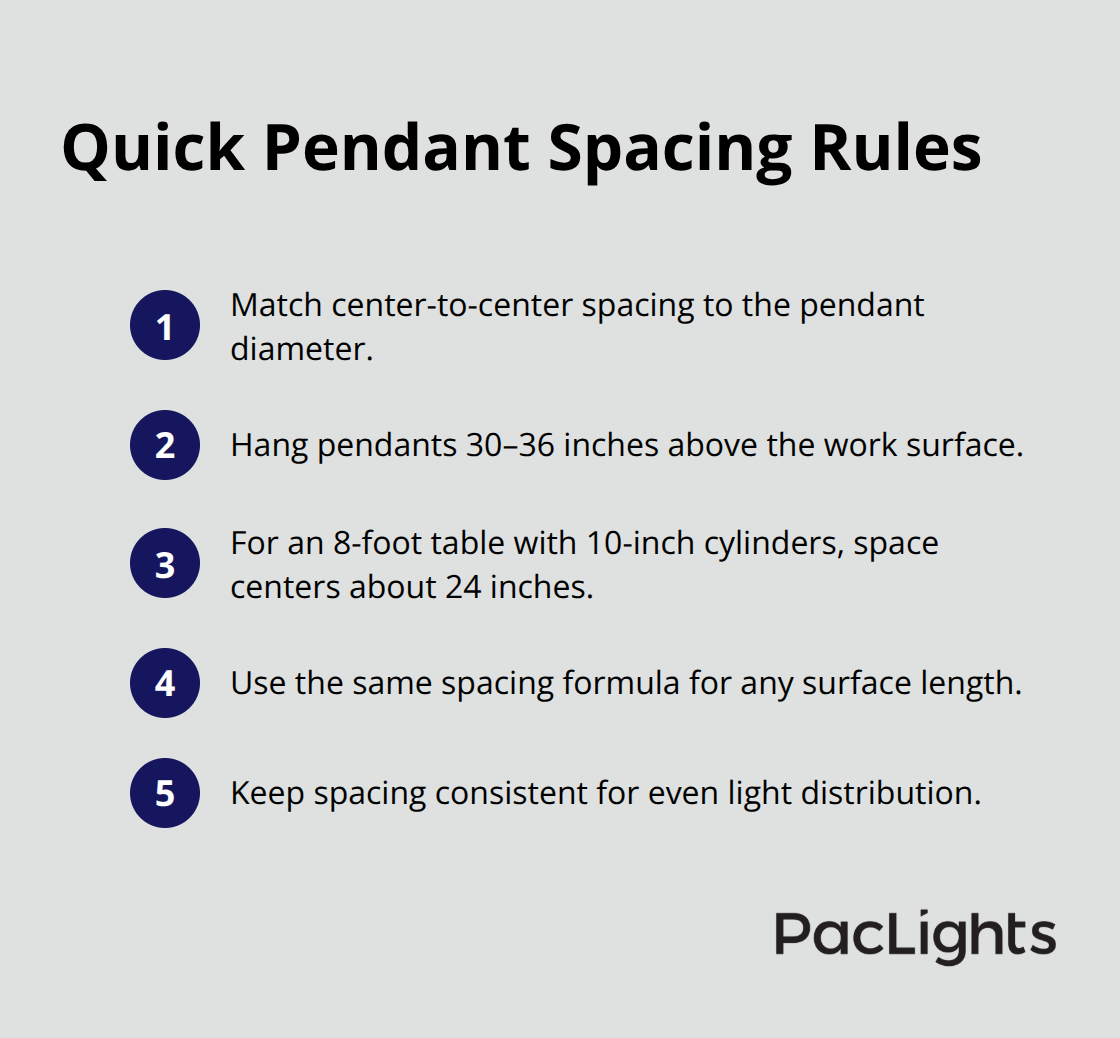 Quick Pendant Spacing Rules

1 Match center-to-center spacing to the pendant diameter.

2 Hang pendants 30–36 inches above the work surface.

3 For an 8-foot table with 10-inch cylinders, space centers about 24 inches.

4 Use the same spacing formula for any surface length.

5 Keep spacing consistent for even light distribution.

PacLights